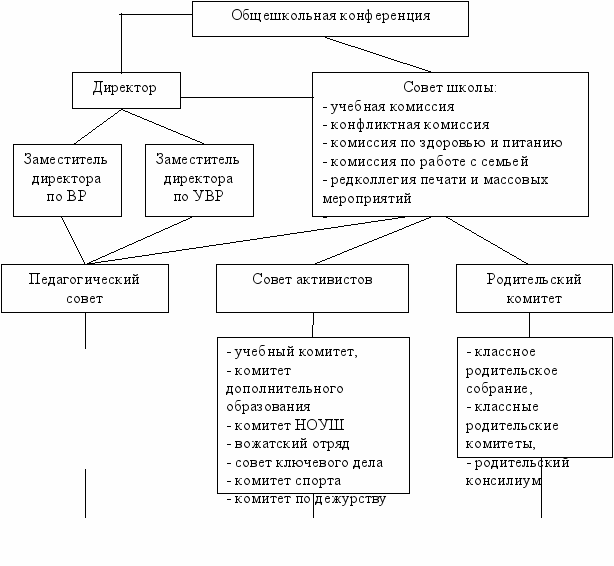 Общешкольная конференция

Директор

Совет школы:
- учебная комиссия
- конфликтная комиссия
- комиссия по здоровью и питанию
- комиссия по работе с семьей
- редколлегия печати и массовых мероприятий

Заместитель директора по ВР

Заместитель директора по УВР

Педагогический совет

Совет активистов

Родительский комитет

- учебный комитет,
- комитет дополнительного образования
- комитет НОУШ
- вожатский отряд
- совет ключевого дела
- комитет спорта
- комитет по дежурству

- классное родительское собрание,
- классные родительские комитеты,
- родительский консилиум